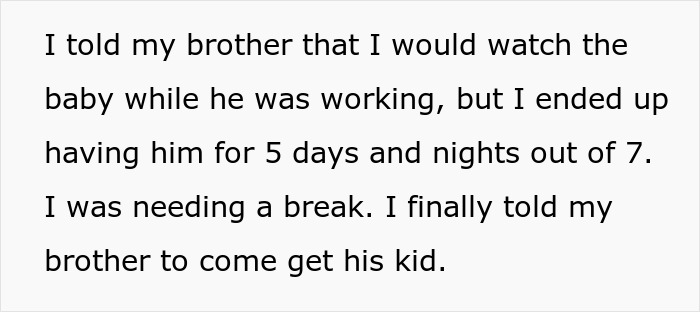 I told my brother that I would watch the baby while he was working, but I ended up having him for 5 days and nights out of 7. I was needing a break. I finally told my brother to come get his kid.